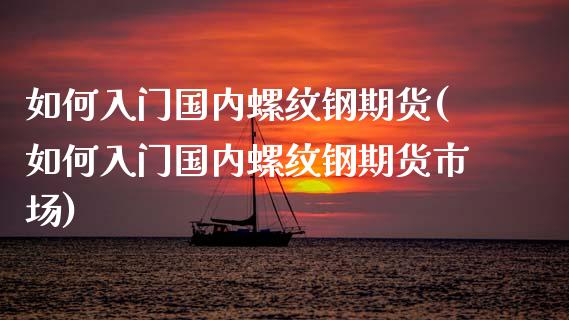 如何入门国内螺纹钢期货(如何入门国内螺纹钢期货市场)